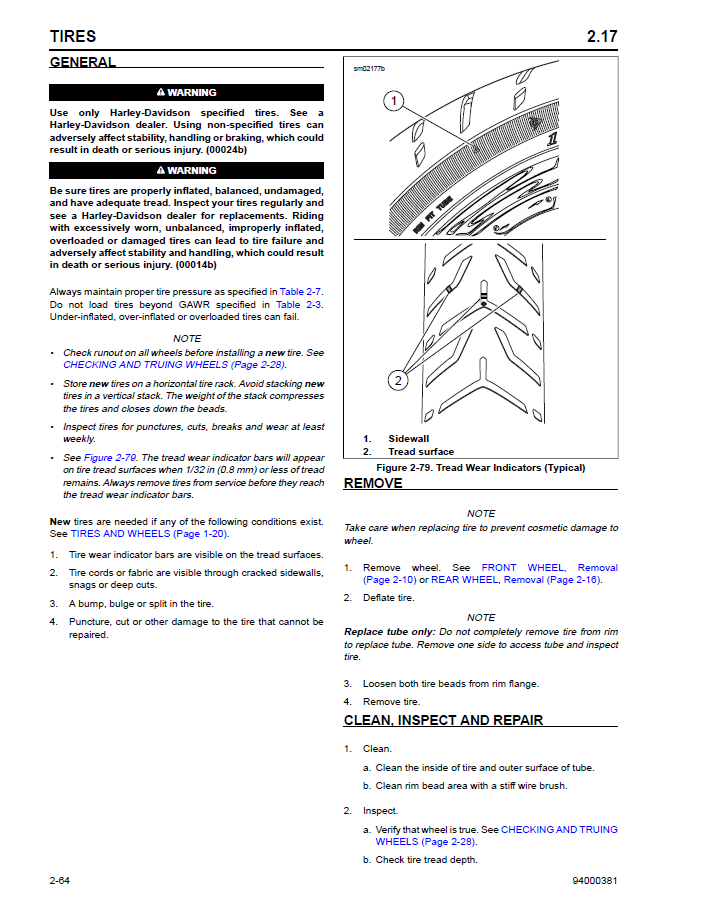 TIRES

2.17

GENERAL

⚠ WARNING

Use only Harley-Davidson specified tires. See a Harley-Davidson dealer. Using non-specified tires can adversely affect stability, handling or braking, which could result in death or serious injury. (00024b)

⚠ WARNING

Be sure tires are properly inflated, balanced, undamaged, and have adequate tread. Inspect your tires regularly and see a Harley-Davidson dealer for replacements. Riding with excessively worn, unbalanced, improperly inflated, overloaded or damaged tires can lead to tire failure and adversely affect stability and handling, which could result in death or serious injury. (00014b)

Always maintain proper tire pressure as specified in Table 2-7. Do not load tires beyond GAWR specified in Table 2-3. Under-inflated, over-inflated or overloaded tires can fail.

NOTE

• Check runout on all wheels before installing a new tire. See CHECKING AND TRUING WHEELS (Page 2-28).

• Store new tires on a horizontal tire rack. Avoid stacking new tires in a vertical stack. The weight of the stack compresses the tires and closes down the beads.

• Inspect tires for punctures, cuts, breaks and wear at least weekly.

• See Figure 2-79. The tread wear indicator bars will appear on tire tread surfaces when 1/32 in (0,8 mm) or less of tread remains. Always remove tires from service before they reach the tread wear indicator bars.

New tires are needed if any of the following conditions exist. See TIRES AND WHEELS (Page 1-20).

1. Tire wear indicator bars are visible on the tread surfaces.
2. Tire cords or fabric are visible through cracked sidewalls, snags or deep cuts.
3. A bump, bulge or split in the tire.
4. Puncture, cut or other damage to the tire that cannot be repaired.

sm02177b

1

2

1. Sidewall
2. Tread surface

Figure 2-79. Tread Wear Indicators (Typical)

REMOVE

NOTE

Take care when replacing tire to prevent cosmetic damage to wheel.

1. Remove wheel. See FRONT WHEEL, Removal (Page 2-10) or REAR WHEEL, Removal (Page 2-16).
2. Deflate tire.

NOTE

Replace tube only: Do not completely remove tire from rim to replace tube. Remove one side to access tube and inspect tire.

3. Loosen both tire beads from rim flange.
4. Remove tire.

CLEAN, INSPECT AND REPAIR

1. Clean.
a. Clean the inside of tire and outer surface of tube.
b. Clean rim bead area with a stiff wire brush.

2. Inspect.
a. Verify that wheel is true. See CHECKING AND TRUING WHEELS (Page 2-28).
b. Check tire tread depth.

2-64

94000381